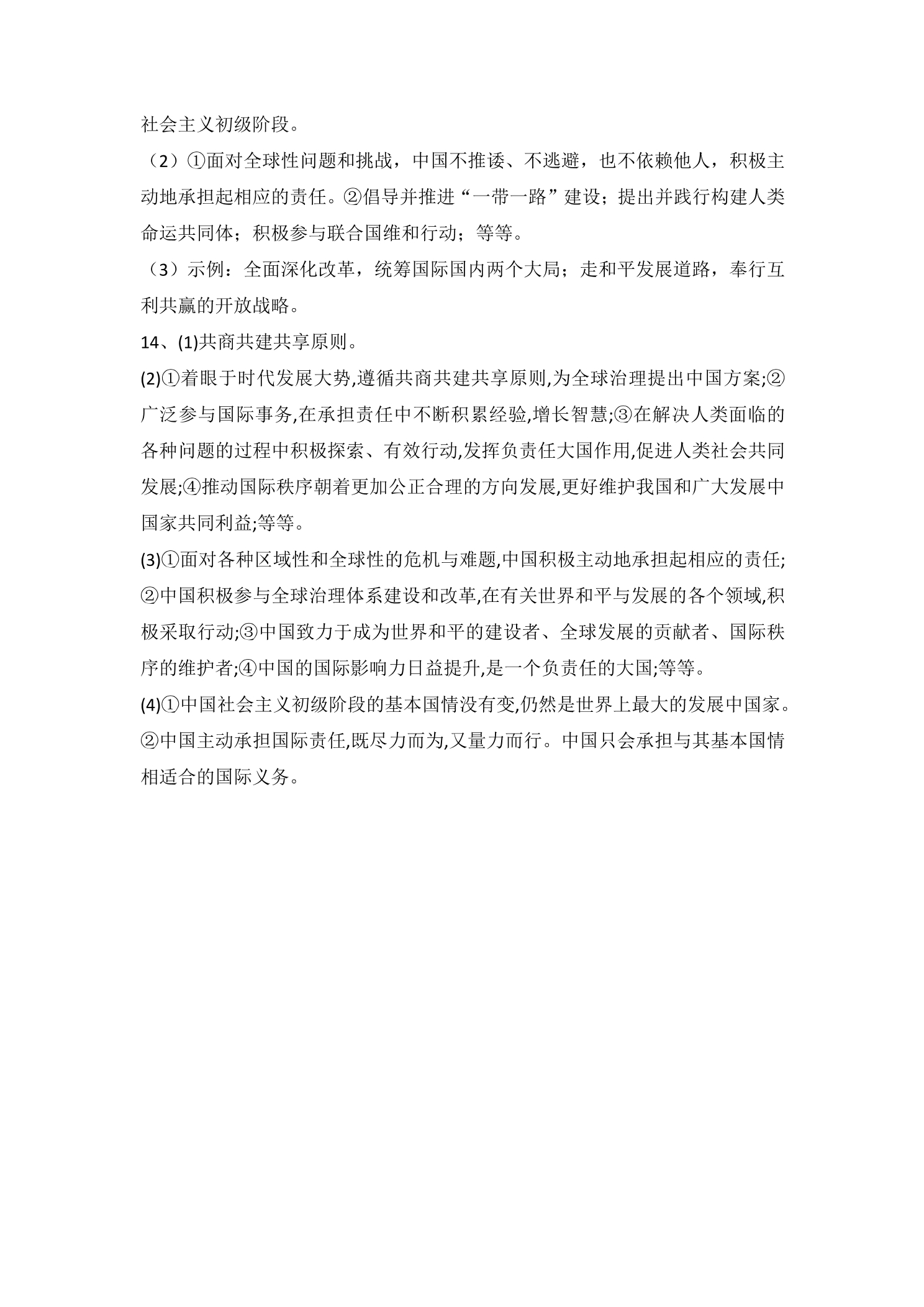 社会主义初级阶段。

（2）①面对全球性问题和挑战，中国不推诿、不逃避，也不依赖他人，积极主动地承担起相应的责任。②倡导并推进“一带一路”建设；提出并践行构建人类命运共同体；积极参与联合国维和行动；等等。

（3）示例：全面深化改革，统筹国际国内两个大局；走和平发展道路，奉行互利共赢的开放战略。

14、(1)共商共建共享原则。

(2)①着眼于时代发展大势,遵循共商共建共享原则,为全球治理提出中国方案;②广泛参与国际事务,在承担责任中不断积累经验,增长智慧;③在解决人类面临的各种问题的过程中积极探索、有效行动,发挥负责任大国作用,促进人类社会共同发展;④推动国际秩序朝着更加公正合理的方向发展,更好维护我国和广大发展中国家共同利益;等等。

(3)①面对各种区域性和全球性的危机与难题,中国积极主动地承担起相应的责任;②中国积极参与全球治理体系建设和改革,在有关世界和平与发展的各个领域,积极采取行动;③中国致力于成为世界和平的建设者、全球发展的贡献者、国际秩序的维护者;④中国的国际影响力日益提升,是一个负责任的大国;等等。

(4)①中国社会主义初级阶段的基本国情没有变,仍然是世界上最大的发展中国家。②中国主动承担国际责任,既尽力而为,又量力而行。中国只会承担与其基本国情相适合的国际义务。